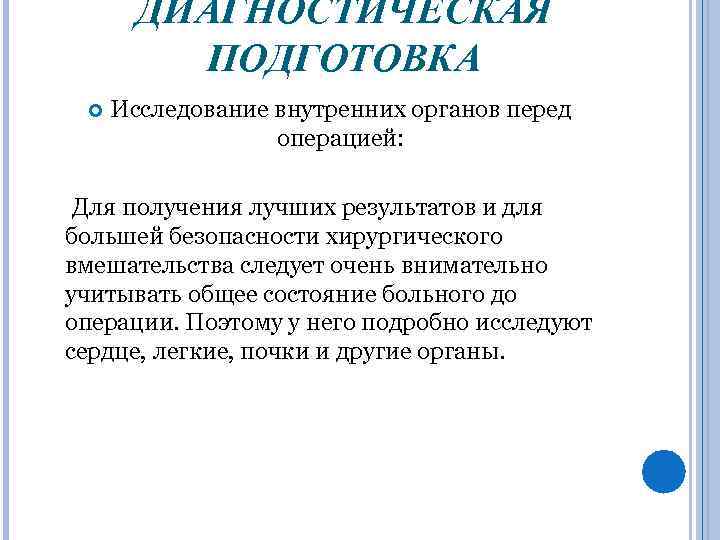 ДИАГНОСТИЧЕСКАЯ ПОДГОТОВКА

Исследование внутренних органов перед операцией:

Для получения лучших результатов и для большей безопасности хирургического вмешательства следует очень внимательно учитывать общее состояние больного до операции. Поэтому у него подробно исследуют сердце, легкие, почки и другие органы.